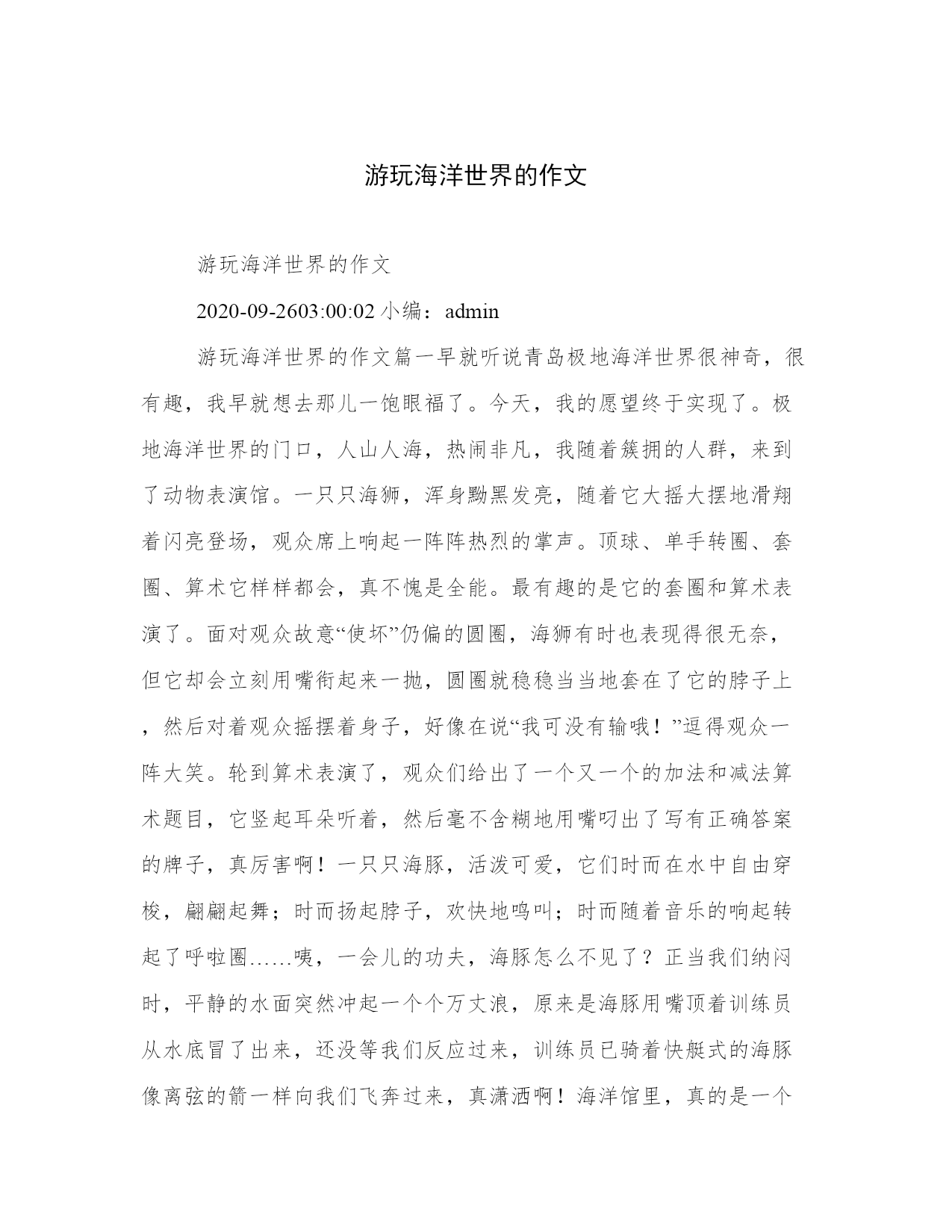 游玩海洋世界的作文

游玩海洋世界的作文

2020-09-2603:00:02 小编：admin

游玩海洋世界的作文篇一早就听说青岛极地海洋世界很神奇，很有趣，我早就想去那儿一饱眼福了。今天，我的愿望终于实现了。极地海洋世界的门口，人山人海，热闹非凡，我随着簇拥的人群，来到了动物表演馆。一只只海狮，浑身黝黑发亮，随着它大摇大摆地滑翔着闪亮登场，观众席上响起一阵阵热烈的掌声。顶球、单手转圈、套圈、算术它样样都会，真不愧是全能。最有趣的是它的套圈和算术表演了。面对观众故意“使坏”仍偏的圆圈，海狮有时也表现得很无奈，但它却会立刻用嘴衔起来一抛，圆圈就稳稳当当地套在了它的脖子上，然后对着观众摇摆着身子，好像在说“我可没有输哦！”逗得观众一阵大笑。轮到算术表演了，观众们给出了一个又一个的加法和减法算术题目，它竖起耳朵听着，然后毫不含糊地用嘴叼出了写有正确答案的牌子，真厉害啊！一只只海豚，活泼可爱，它们时而在水中自由穿梭，翩翩起舞；时而扬起脖子，欢快地鸣叫；时而随着音乐的响起转起了呼啦圈……咦，一会儿的功夫，海豚怎么不见了？正当我们纳闷时，平静的水面突然冲起一个个万丈浪，原来是海豚用嘴顶着训练员从水底冒了出来，还没等我们反应过来，训练员已骑着快艇式的海豚像离弦的箭一样向我们飞奔过来，真潇洒啊！海洋馆里，真的是一个